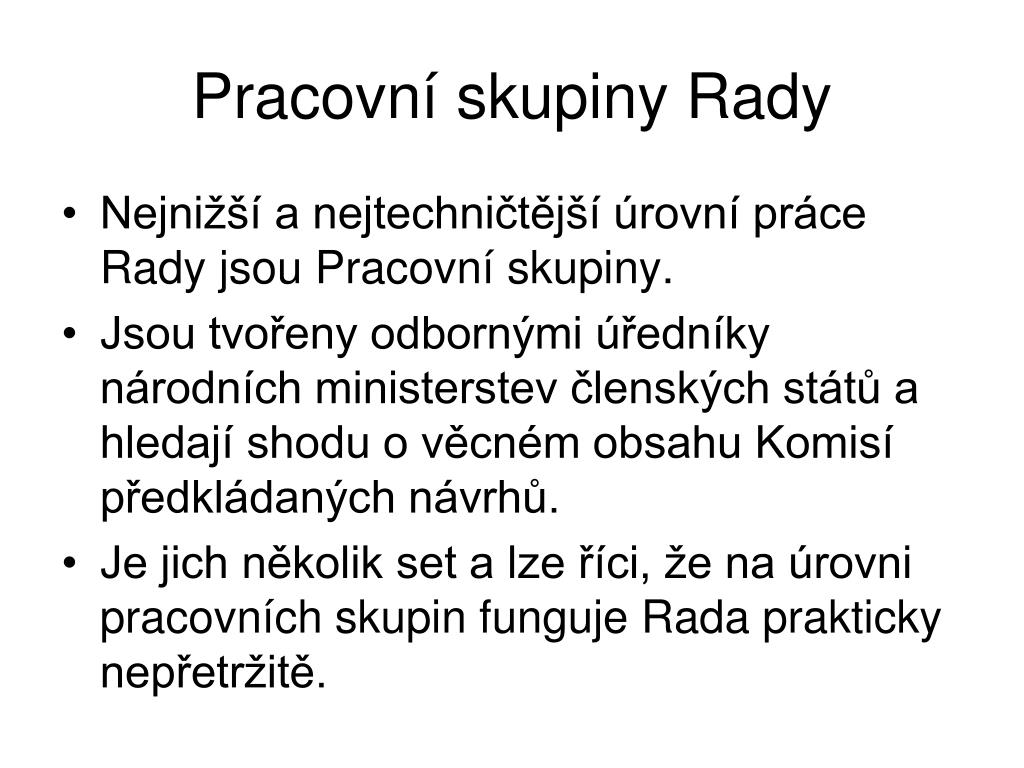 Pracovní skupiny Rady

• Nejnižší a nejtechničtější úrovní práce Rady jsou Pracovní skupiny.

• Jsou tvořeny odbornými úředníky národních ministerstev členských států a hledají shodu o věcném obsahu Komisí předkládaných návrhů.

• Je jich několik set a lze říci, že na úrovni pracovních skupin funguje Rada prakticky nepřetržitě.